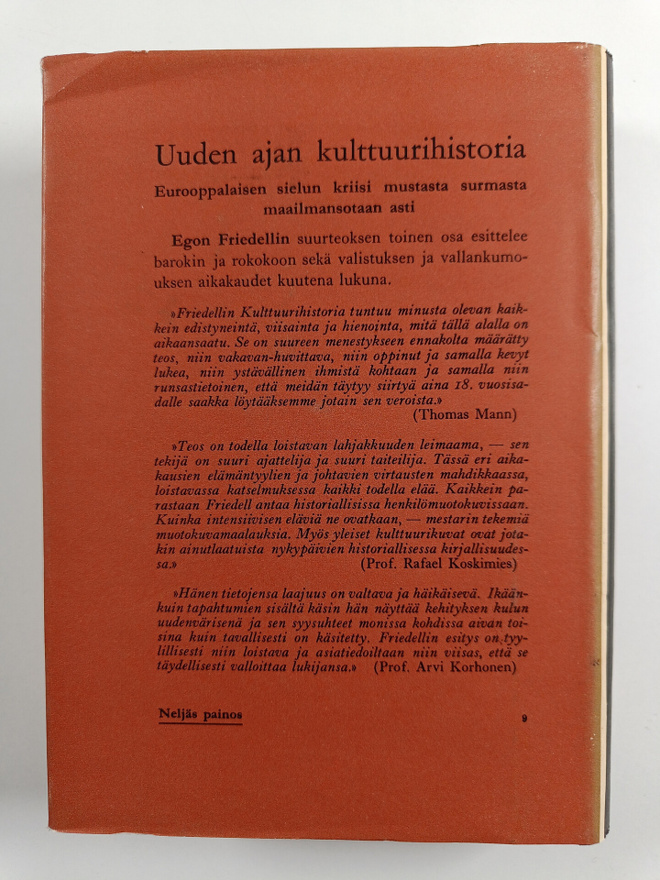 Uuden ajan kulttuurihistoria

Eurooppalaisen sielun kriisi mustasta surmasta maailmansotaan asti

Egon Friedellin suurteoksen toinen osa esittelee barokin ja rokokoon sekä valistuksen ja vallankumouksen aikakaudet kuutena lukuna.

»Friedellin Kulttuurihistoria tuntuu minusta olevan kaikkein edistyneintä, viisainta ja hienointa, mitä tällä alalla on aikaansaatu. Se on suureen menestykseen ennakolta määrätty teos, niin vakavan-huvittava, niin oppinut ja samalla kevyt lukea, niin ystävällinen ihmistä kohtaan ja samalla niin runsastietoinen, että meidän täytyy siirtyä aina 18. vuosisadalle saakka löytääksemme jotain sen veroista.»
(Thomas Mann)

»Teos on todella loistavan lahjakkuuden leimaama, — sen tekijä on suuri ajattelija ja suuri taiteilija. Tässä eri aikakausien elämäntyylien ja johtavien virtausten mahdikkaassa, loistavassa katselmuksessa kaikki todella elää. Kaikkein parastaan Friedell antaa historiallisissa henkilömuotokuvissaan. Kuinka intensiivisen eläviä ne ovatkaan, — mestarin tekemiä muotokuvamaalauksia. Myös yleiset kulttuurikuvat ovat jotakin ainutlaatuista nykypäivien historiallisessa kirjallisuudessa.»
(Prof. Rafael Koskimies)

»Hänen tietojensa laajuus on valtava ja häikäisevä. Ikäänkuin tapahtumien sisältä käsin hän näyttää kehityksen kulun uudenvärisenä ja sen syysuhteet monissa kohdissa aivan toisina kuin tavallisesti on käsitetty. Friedellin esitys on tyylillisesti niin loistava ja asiatiedoiltaan niin viisas, että se täydellisesti valloittaa lukijansa.» (Prof. Arvi Korhonen)

Neljäs painos

9